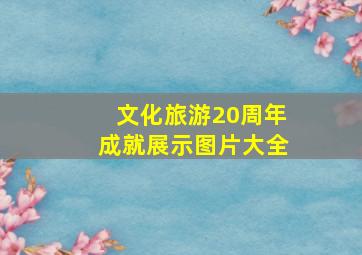 文化旅游20周年
成就展示图片大全